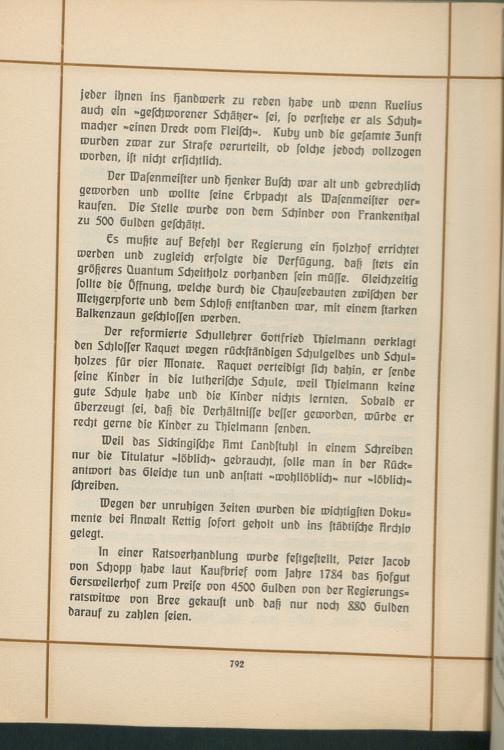 jeder ihnen ins Handwerk zu reden habe und wenn Ruelius auch ein »geschworener Schätzer« sei, so verstehe er als Schuhmacher »einen Dreck vom Fleisch«. Kuby und die gesamte Zunft wurden zwar zur Strafe verurteilt, ob solche jedoch vollzogen worden, ist nicht ersichtlich.

Der Wasenmeister und Henker Busch war alt und gebrechlich geworden und wollte seine Erbpacht als Wasenmeister verkaufen. Die Stelle wurde von dem Schinder von Frankenthal zu 500 Gulden geschätzt.

Es mußte auf Befehl der Regierung ein Holzhof errichtet werden und zugleich erfolgte die Verfügung, daß stets ein größeres Quantum Scheitholz vorhanden sein müsse. Gleichzeitig sollte die Öffnung, welche durch die Chauseebauten zwischen der Metzgerpforte und dem Schloß entstanden war, mit einem starken Balkenzaun geschlossen werden.

Der reformierte Schullehrer Gottfried Thielmann verklagt den Schlosser Raquet wegen rückständigen Schulgeldes und Schulholzes für vier Monate. Raquet verteidigt sich dahin, er sende seine Kinder in die lutherische Schule, weil Thielmann keine gute Schule habe und die Kinder nichts lernten. Sobald er überzeugt sei, daß die Verhältnisse besser geworden, würde er recht gerne die Kinder zu Thielmann senden.

Weil das Sickingische Amt Landstuhl in einem Schreiben nur die Titulatur »löblich« gebraucht, solle man in der Rückantwort das Gleiche tun und anstatt »wohllöblich« nur »löblich« schreiben.

Wegen der unruhigen Zeiten wurden die wichtigsten Dokumente bei Anwalt Rettig sofort geholt und ins städtische Archiv gelegt.

In einer Ratsverhandlung wurde festgestellt, Peter Jacob von Schopp habe laut Kaufbrief vom Jahre 1784 das Hofgut Gersweilerhof zum Preise von 4500 Gulden von der Regierungsratswitwe von Bree gekauft und daß nur noch 880 Gulden darauf zu zahlen seien.

792